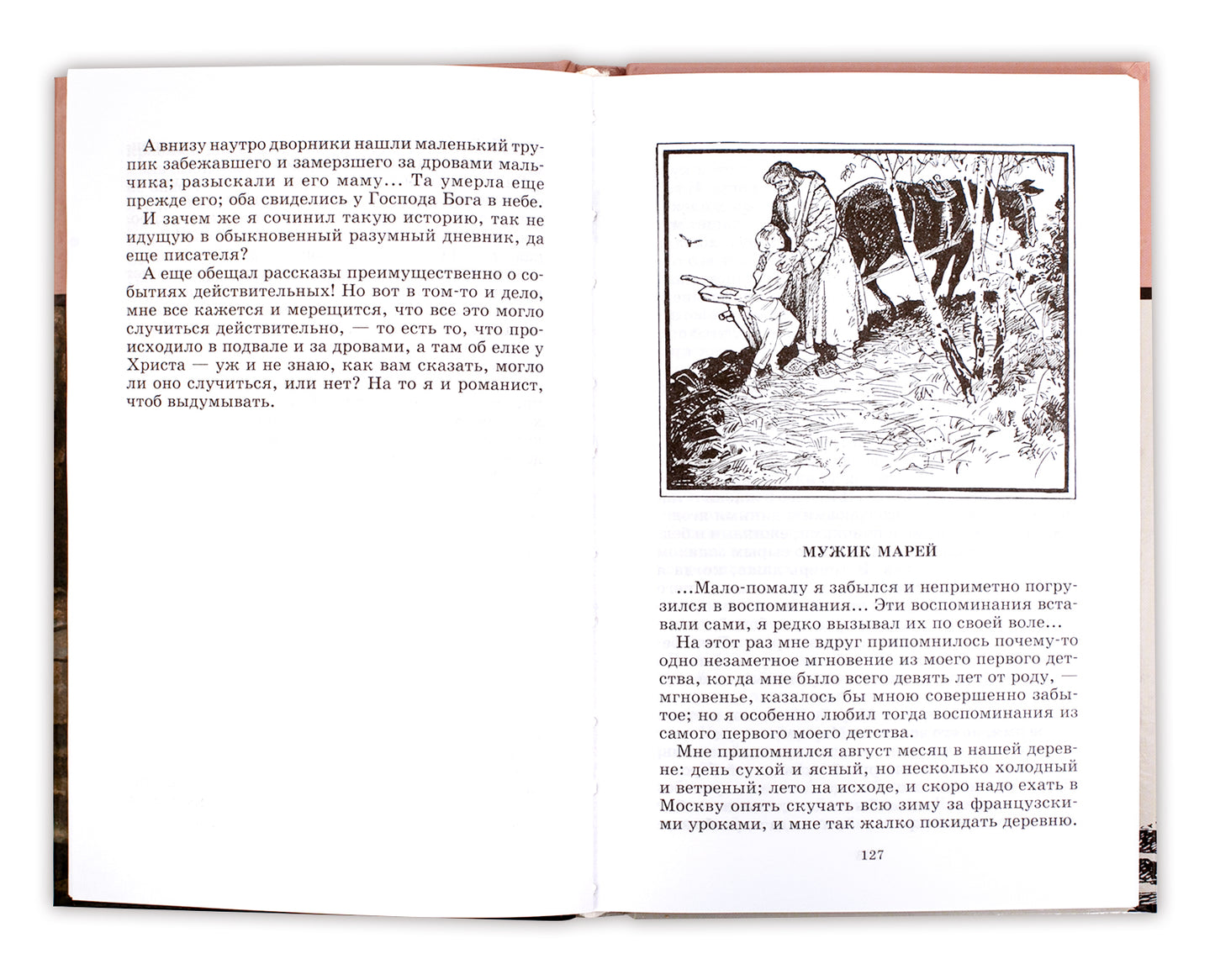 А внизу наутро дворники нашли маленький трупик забежавшего и замерзшего за дровами мальчика; разыскали и его маму... Та умерла еще прежде его; оба свиделись у Господа Бога в небе.

И зачем же я сочинил такую историю, так не идущую в обыкновенный разумный дневник, да еще писателя?

А еще обещал рассказы преимущественно о событиях действительных! Но вот в том-то и дело, мне все кажется и мерещится, что все это могло случиться действительно, — то есть то, что происходило в подвале и за дровами, а там об елке у Христа — уж и не знаю, как вам сказать, могло ли оно случиться, или нет? На то я и романист, чтоб выдумывать.

МУЖИК МАРЕЙ

...Мало-помалу я забылся и неприметно погрузился в воспоминания... Эти воспоминания вставали сами, я редко вызывал их по своей воле...

На этот раз мне вдруг припомнилось почему-то одно незаметное мгновение из моего первого детства, когда мне было всего девять лет от роду, — мгновенье, казалось бы мною совершенно забытое; но я особенно любил тогда воспоминания из самого первого моего детства.

Мне припомнился август месяц в нашей деревне: день сухой и ясный, но несколько холодный и ветреный; лето на исходе, и скоро надо ехать в Москву опять скучать всю зиму за французскими уроками, и мне так жалко покидать деревню.

127